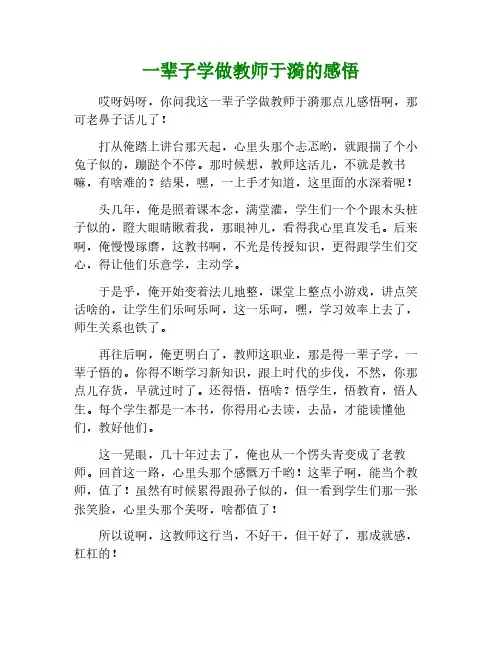 一辈子学做教师于漪的感悟

哎呀妈呀，你问我这一辈子学做教师于漪那点儿感悟啊，那可老鼻子话儿了！

打从俺踏上讲台那天起，心里头那个忐忑哟，就跟揣了个小兔子似的，蹦跶个不停。那时候想，教师这活儿，不就是教书嘛，有啥难的？结果，嘿，一上手才知道，这里面的水深着呢！

头几年，俺是照着课本念，满堂灌，学生们一个个跟木头桩子似的，瞪大眼睛瞅着我，那眼神儿，看得我心里直发毛。后来啊，俺慢慢琢磨，这教书啊，不光是传授知识，更得跟学生们交心，得让他们乐意学，主动学。

于是乎，俺开始变着法儿地整，课堂上整点小游戏，讲点笑话啥的，让学生们乐呵乐呵，这一乐呵，嘿，学习效率上去了，师生关系也铁了。

再往后啊，俺更明白了，教师这职业，那是得一辈子学，一辈子悟的。你得不断学习新知识，跟上时代的步伐，不然，你那点儿存货，早就过时了。还得悟，悟啥？悟学生，悟教育，悟人生。每个学生都是一本书，你得用心去读，去品，才能读懂他们，教好他们。

这一晃眼，几十年过去了，俺也从一个愣头青变成了老教师。回首这一路，心里头那个感慨万千哟！这辈子啊，能当个教师，值了！虽然有时候累得跟孙子似的，但一看到学生们那一张张笑脸，心里头那个美呀，啥都值了！

所以说啊，这教师这行当，不好干，但干好了，那成就感，杠杠的！